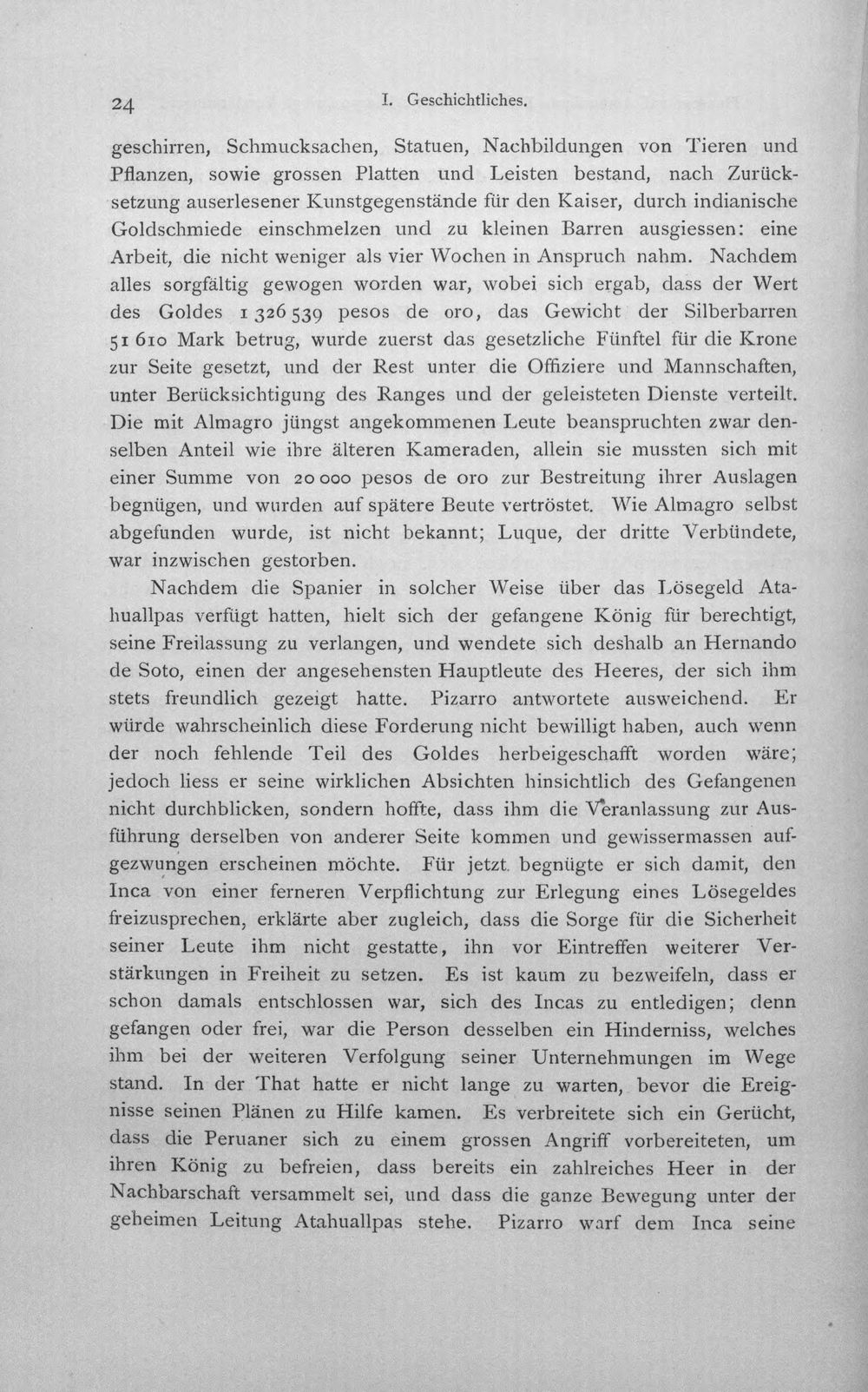 24 I. Geschichtliches.

geschirren, Schmucksachen, Statuen, Nachbildungen von Tieren und Pflanzen, sowie grossen Platten und Leisten bestand, nach Zurücksetzung auserlesener Kunstgegenstände für den Kaiser, durch indianische Goldschmiede einschmelzen und zu kleinen Barren ausgiessen: eine Arbeit, die nicht weniger als vier Wochen in Anspruch nahm. Nachdem alles sorgfältig gewogen worden war, wobei sich ergab, dass der Wert des Goldes 1 326 539 pesos de oro, das Gewicht der Silberbarren 51 610 Mark betrug, wurde zuerst das gesetzliche Fünftel für die Krone zur Seite gesetzt, und der Rest unter die Offiziere und Mannschaften, unter Berücksichtigung des Ranges und der geleisteten Dienste verteilt. Die mit Almagro jüngst angekommenen Leute beanspruchten zwar denselben Anteil wie ihre älteren Kameraden, allein sie mussten sich mit einer Summe von 20 000 pesos de oro zur Bestreitung ihrer Auslagen begnügen, und wurden auf spätere Beute vertröstet. Wie Almagro selbst abgefunden wurde, ist nicht bekannt; Luque, der dritte Verbündete, war inzwischen gestorben.

Nachdem die Spanier in solcher Weise über das Lösegeld Atahuallpas verfügt hatten, hielt sich der gefangene König für berechtigt, seine Freilassung zu verlangen, und wendete sich deshalb an Hernando de Soto, einen der angesehensten Hauptleute des Heeres, der sich ihm stets freundlich gezeigt hatte. Pizarro antwortete ausweichend. Er würde wahrscheinlich diese Forderung nicht bewilligt haben, auch wenn der noch fehlende Teil des Goldes herbeigeschafft worden wäre; jedoch liess er seine wirklichen Absichten hinsichtlich des Gefangenen nicht durchblicken, sondern hoffte, dass ihm die Veranlassung zur Ausführung derselben von anderer Seite kommen und gewissermassen aufgezwungen erscheinen möchte. Für jetzt begnügte er sich damit, den Inca von einer ferneren Verpflichtung zur Erlegung eines Lösegeldes freizusprechen, erklärte aber zugleich, dass die Sorge für die Sicherheit seiner Leute ihm nicht gestatte, ihn vor Eintreffen weiterer Verstärkungen in Freiheit zu setzen. Es ist kaum zu bezweifeln, dass er schon damals entschlossen war, sich des Incas zu entledigen; denn gefangen oder frei, war die Person desselben ein Hinderniss, welches ihm bei der weiteren Verfolgung seiner Unternehmungen im Wege stand. In der That hatte er nicht lange zu warten, bevor die Ereignisse seinen Plänen zu Hilfe kamen. Es verbreitete sich ein Gerücht, dass die Peruaner sich zu einem grossen Angriff vorbereiteten, um ihren König zu befreien, dass bereits ein zahlreiches Heer in der Nachbarschaft versammelt sei, und dass die ganze Bewegung unter der geheimen Leitung Atahuallpas stehe. Pizarro warf dem Inca seine